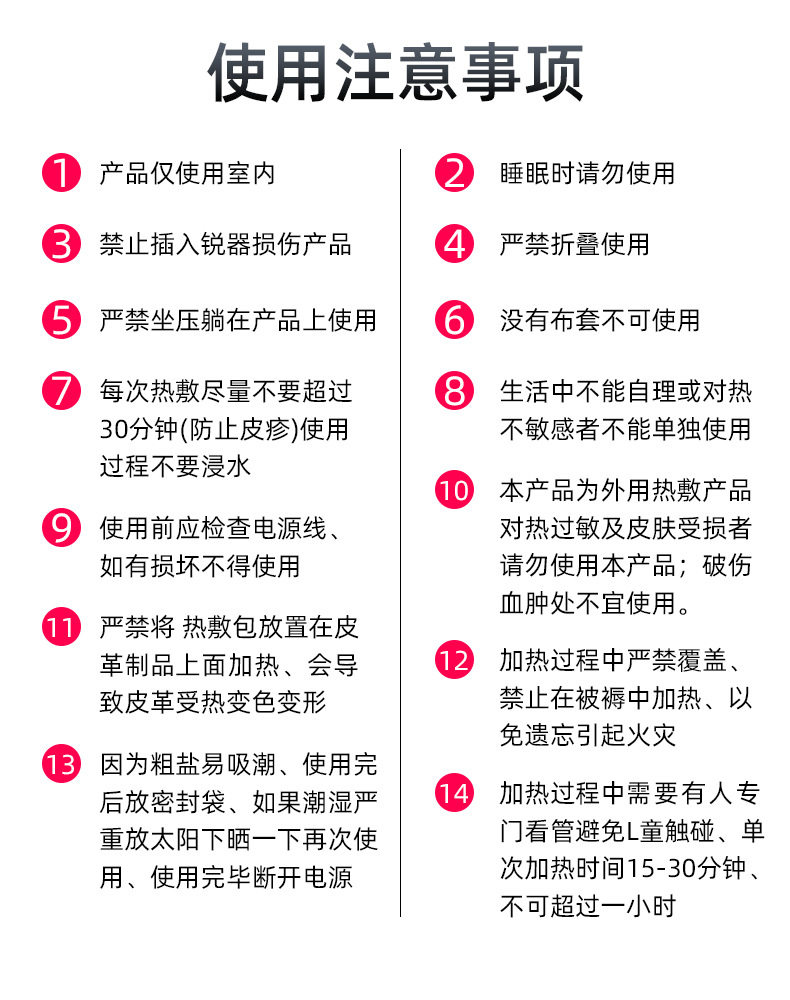 使用注意事项

1 产品仅使用室内

3 禁止插入锐器损伤产品

5 严禁坐压躺在产品上使用

7 每次热敷尽量不要超过30分钟(防止皮疹)使用过程不要浸水

9 使用前应检查电源线、如有损坏不得使用

11 严禁将 热敷包放置在皮革制品上面加热、会导致皮革受热变色变形

13 因为粗盐易吸潮、使用完后放密封袋、如果潮湿严重放太阳下晒一下再次使用、使用完毕断开电源

2 睡眠时请勿使用

4 严禁折叠使用

6 没有布套不可使用

8 生活中不能自理或对热不敏感者不能单独使用

10 本产品为外用热敷产品对热过敏及皮肤受损者请勿使用本产品；破伤血肿处不宜使用。

12 加热过程中严禁覆盖、禁止在被褥中加热、以免遗忘引起火灾

14 加热过程中需要有人专门看管避免L童触碰、单次加热时间15-30分钟、不可超过一小时